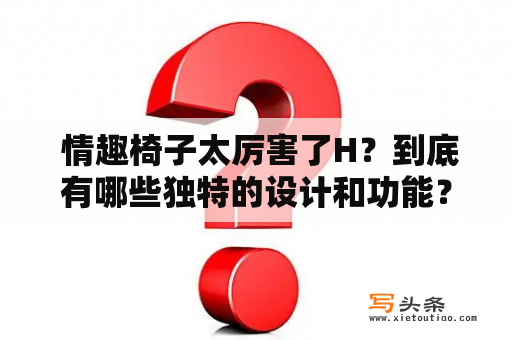 情趣椅子太厉害了H？到底有哪些独特的设计和功能？

写头条
www.xietoutiao.com